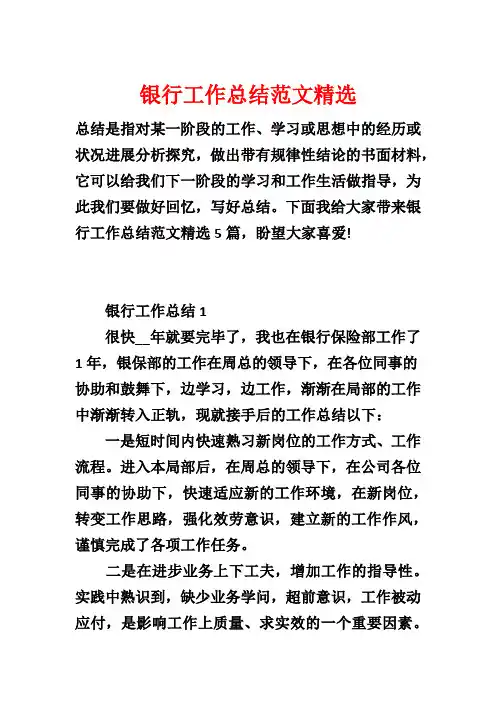 银行工作总结范文精选

总结是指对某一阶段的工作、学习或思想中的经历或状况进展分析探究，做出带有规律性结论的书面材料，它可以给我们下一阶段的学习和工作生活做指导，为此我们要做好回忆，写好总结。下面我给大家带来银行工作总结范文精选 5 篇，盼望大家喜爱!

银行工作总结 1

很快__年就要完毕了，我也在银行保险部工作了 1 年，银保部的工作在周总的领导下，在各位同事的协助和鼓舞下，边学习，边工作，渐渐在局部的工作中渐渐转入正轨，现就接手后的工作总结以下：

一是短时间内快速熟习新岗位的工作方式、工作流程。进入本局部后，在周总的领导下，在公司各位同事的协助下，快速适应新的工作环境，在新岗位，转变工作思路，强化效劳意识，建立新的工作作风，谨慎完成了各项工作任务。

二是在进步业务上下工夫，增加工作的指导性。实践中熟识到，缺少业务学问，超前意识，工作被动应付，是影响工作上质量、求实效的一个重要因素。